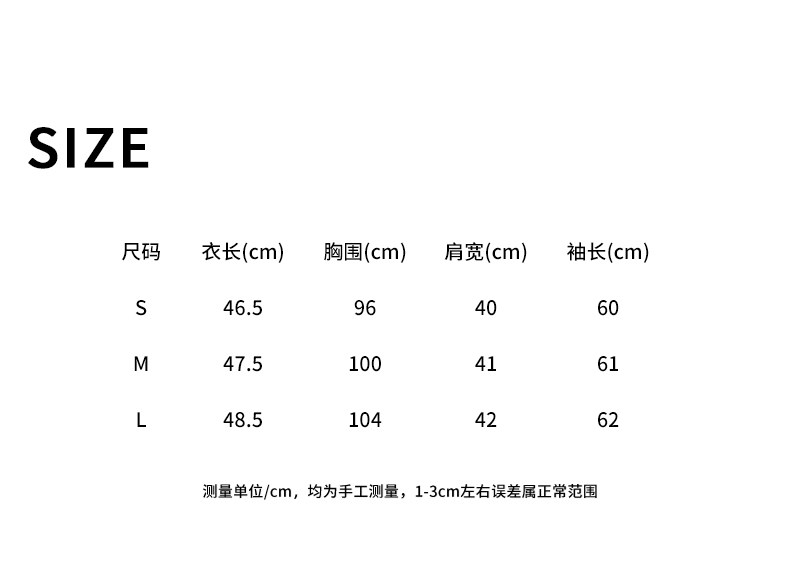 SIZE

| 尺码 | 衣长(cm) | 胸围(cm) | 肩宽(cm) | 袖长(cm) |
|---|---|---|---|---|
| S | 46.5 | 96 | 40 | 60 |
| M | 47.5 | 100 | 41 | 61 |
| L | 48.5 | 104 | 42 | 62 |

测量单位/cm，均为手工测量，1-3cm左右误差属正常范围